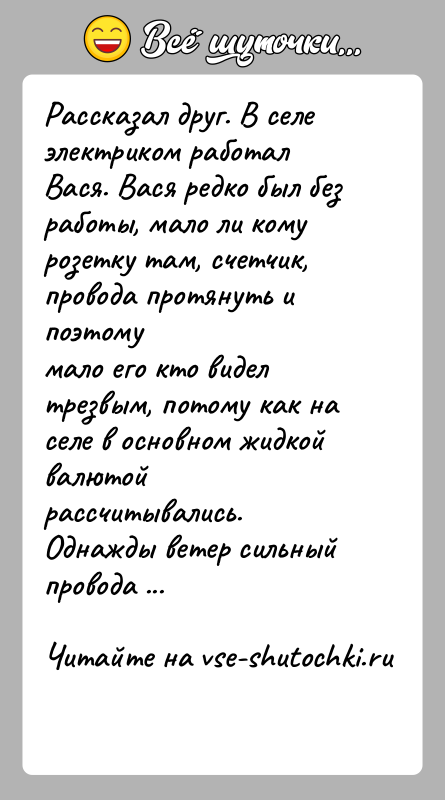 Всё шуточки...

Рассказал друг. В селе электриком работал Вася. Вася редко был без работы, мало ли кому розетку там, счетчик, провода протянуть и поэтому
мало его кто видел трезвым, потому как на селе в основном жидкой валютой
рассчитывались.
Однажды ветер сильный провода ...

Читайте на vse-shutochki.ru